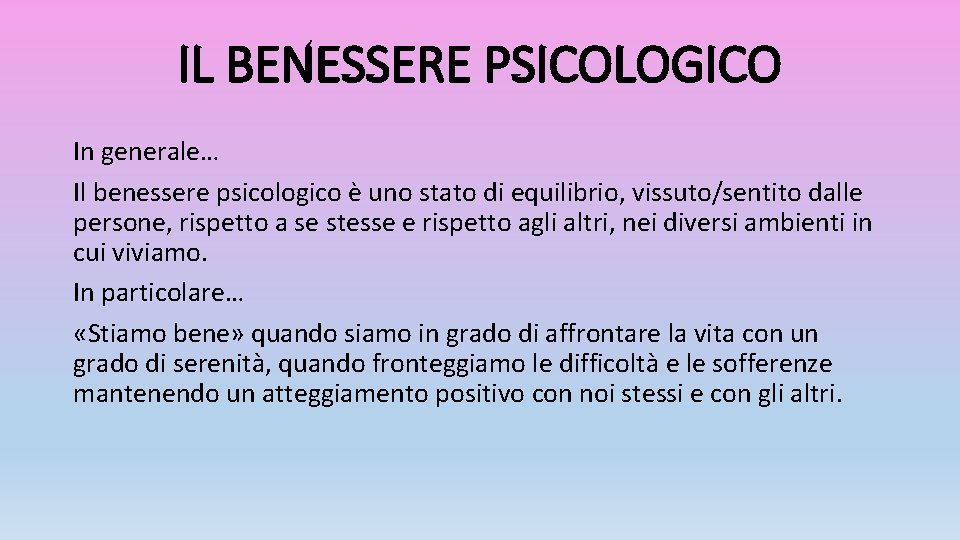 IL BENESSERE PSICOLOGICO

In generale…

Il benessere psicologico è uno stato di equilibrio, vissuto/sentito dalle persone, rispetto a se stesse e rispetto agli altri, nei diversi ambienti in cui viviamo.

In particolare…

«Stiamo bene» quando siamo in grado di affrontare la vita con un grado di serenità, quando fronteggiamo le difficoltà e le sofferenze mantenendo un atteggiamento positivo con noi stessi e con gli altri.